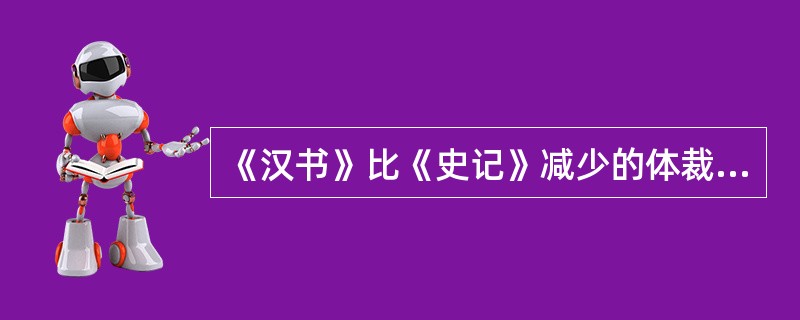 《汉书》比《史记》减少的体裁...